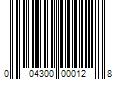 0 04300 00012 8